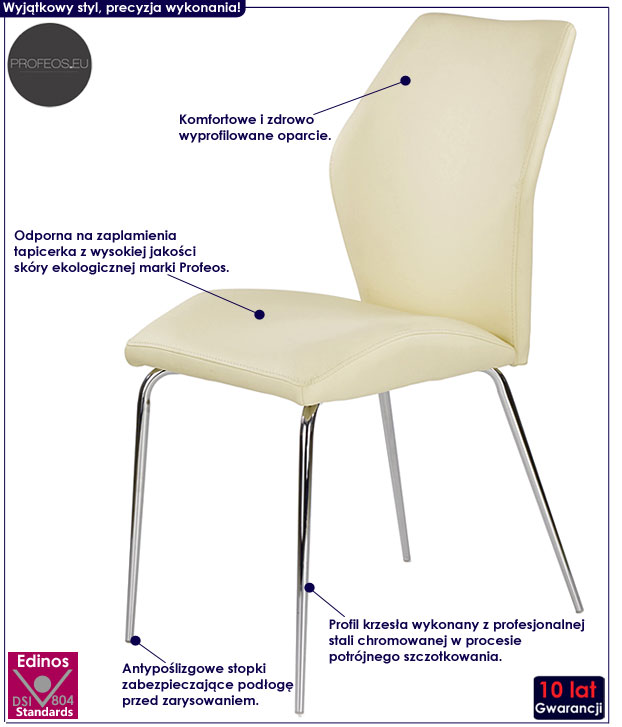 Wyjątkowy styl, precyzja wykonania!

PROFEOS.EU

Komfortowe i zdrowo wyprofilowane oparcie.

Odporna na zaplamienia tapicerka z wysokiej jakości skóry ekologicznej marki Profeos.

Profil krzesła wykonany z profesjonalnej stali chromowanej w procesie potrójnego szczotkowania.

Antypoślizgowe stopki zabezpieczające podłogę przed zarysowaniem.

Edinos
DSI 804
Standards

10 lat
Gwarancji